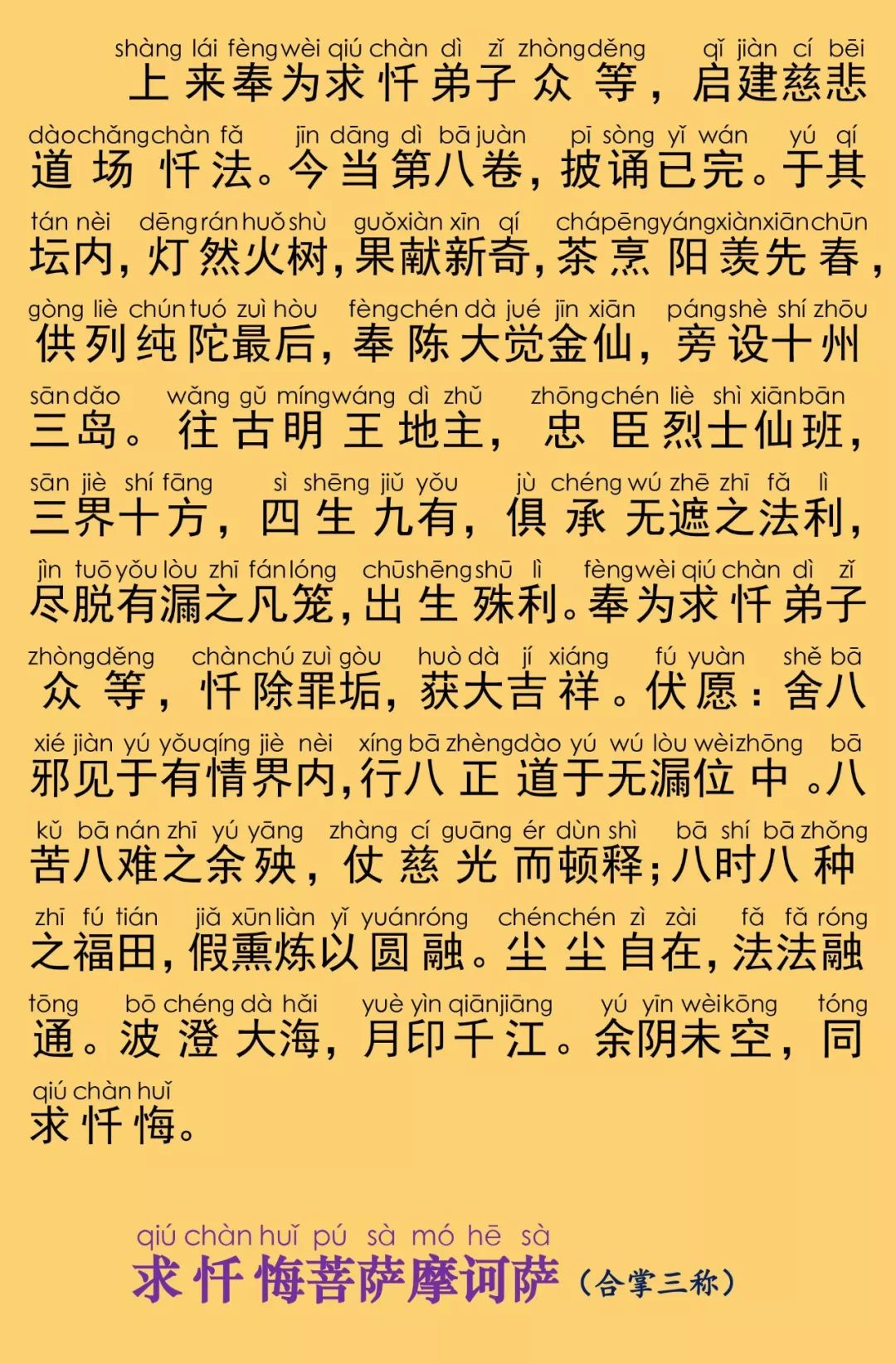 shàng lái fèng wèi qiú chàn dì zǐ zhòng děng qǐ jiàn cí bēi
上来奉为求忏弟子众等，启建慈悲

dào chǎng chàn fǎ jīn dāng dì bā juàn pī sòng yǐ wán yú qí
道场忏法。今当第八卷，披诵已完。于其

tán nèi dēng rán huǒ shù guǒ xiàn xīn qí chá pēng yáng xiàn xiān chūn
坛内，灯然火树，果献新奇，茶烹阳羡先春，

gòng liè chún tuó zuì hòu fèng chén dà jué jīn xiān páng shè shí zhōu
供列纯陀最后，奉陈大觉金仙，旁设十州

sān dǎo wǎng gǔ míng wáng dì zhǔ zhōng chén liè shì xiān bān
三岛。往古明王地主，忠臣烈士仙班，

sān jiè shí fāng sì shēng jiǔ yǒu jù chéng wú zhē zhī fǎ lì
三界十方，四生九有，俱承无遮之法利，

jìn tuō yǒu lòu zhī fán lóng chū shēng shū lì fèng wèi qiú chàn dì zǐ
尽脱有漏之凡笼，出生殊利。奉为求忏弟子

zhòng děng chàn chú zuì gòu huò dà jí xiáng fú yuàn shě bā
众等，忏除罪垢，获大吉祥。伏愿：舍八

xié jiàn yú yǒu qíng jiè nèi xíng bā zhèng dào yú wú lòu wèi zhōng bā
邪见于有情界内，行八正道于无漏位中。八

kǔ bā nán zhī yú yāng zhàng cí guāng ér dùn shì bā shí bā zhǒng
苦八难之余殃，仗慈光而顿释；八时八种

zhī fú tián jiǎ xūn liàn yǐ yuán róng chén chén zì zài fǎ fǎ róng
之福田，假熏炼以圆融。尘尘自在，法法融

tōng bō chéng dà hǎi yuè yìn qiān jiāng yú yīn wèi kōng tóng
通。波澄大海，月印千江。余阴未空，同

qiú chàn huǐ
求忏悔。

qiú chàn huǐ pú sà mó hē sà
求忏悔菩萨摩诃萨（合掌三称）